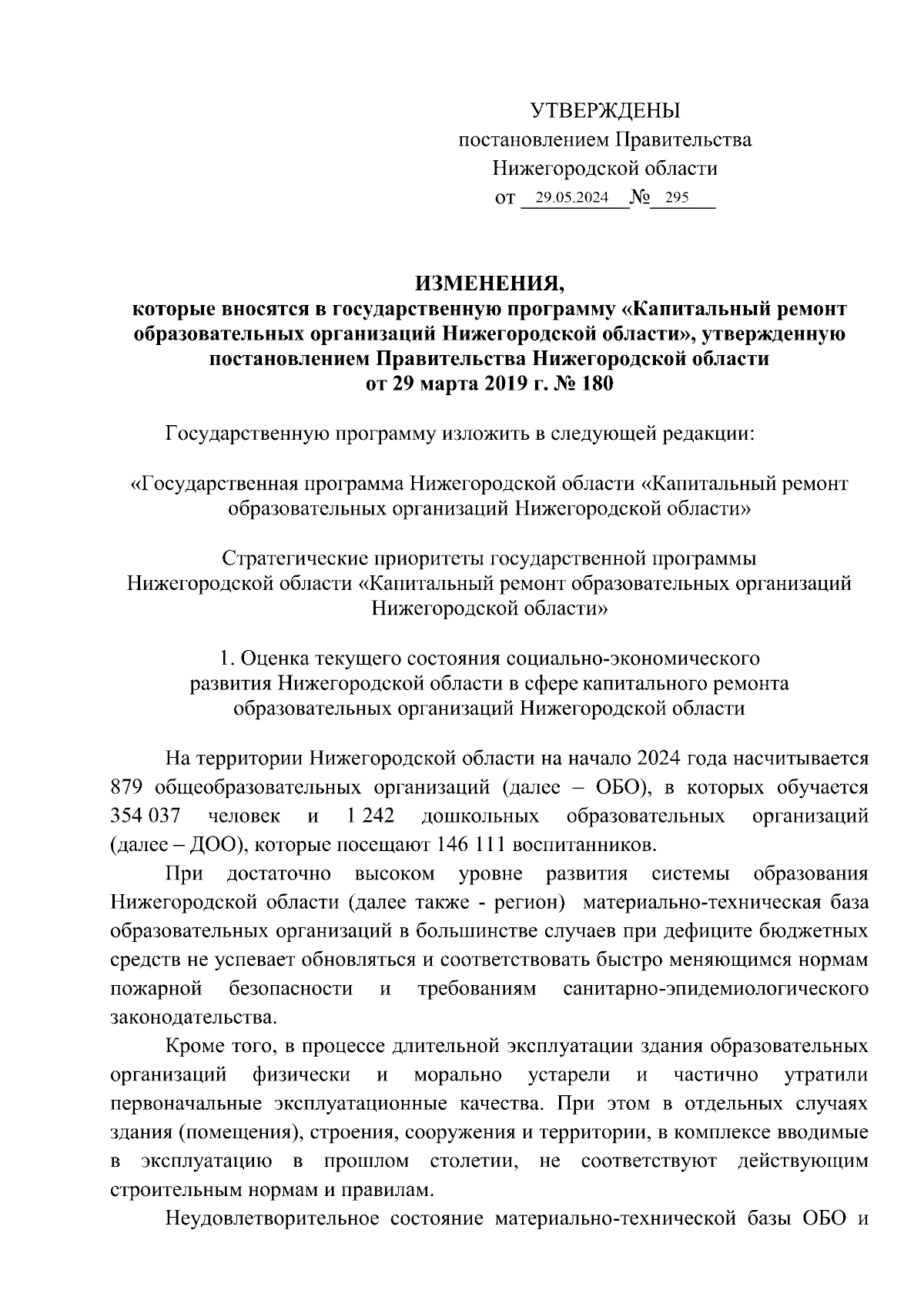 УТВЕРЖДЕНЫ
постановлением Правительства
Нижегородской области
от 29.05.2024 № 295

ИЗМЕНЕНИЯ,
которые вносятся в государственную программу «Капитальный ремонт образовательных организаций Нижегородской области», утвержденную постановлением Правительства Нижегородской области
от 29 марта 2019 г. № 180

Государственную программу изложить в следующей редакции:

«Государственная программа Нижегородской области «Капитальный ремонт образовательных организаций Нижегородской области»

Стратегические приоритеты государственной программы Нижегородской области «Капитальный ремонт образовательных организаций Нижегородской области»

1. Оценка текущего состояния социально-экономического развития Нижегородской области в сфере капитального ремонта образовательных организаций Нижегородской области

На территории Нижегородской области на начало 2024 года насчитывается 879 общеобразовательных организаций (далее – ОБО), в которых обучается 354 037 человек и 1 242 дошкольных образовательных организаций (далее – ДОО), которые посещают 146 111 воспитанников.

При достаточно высоком уровне развития системы образования Нижегородской области (далее также - регион) материально-техническая база образовательных организаций в большинстве случаев при дефиците бюджетных средств не успевает обновляться и соответствовать быстро меняющимся нормам пожарной безопасности и требованиям санитарно-эпидемиологического законодательства.

Кроме того, в процессе длительной эксплуатации здания образовательных организаций физически и морально устарели и частично утратили первоначальные эксплуатационные качества. При этом в отдельных случаях здания (помещения), строения, сооружения и территории, в комплексе вводимые в эксплуатацию в прошлом столетии, не соответствуют действующим строительным нормам и правилам.

Неудовлетворительное состояние материально-технической базы ОБО и